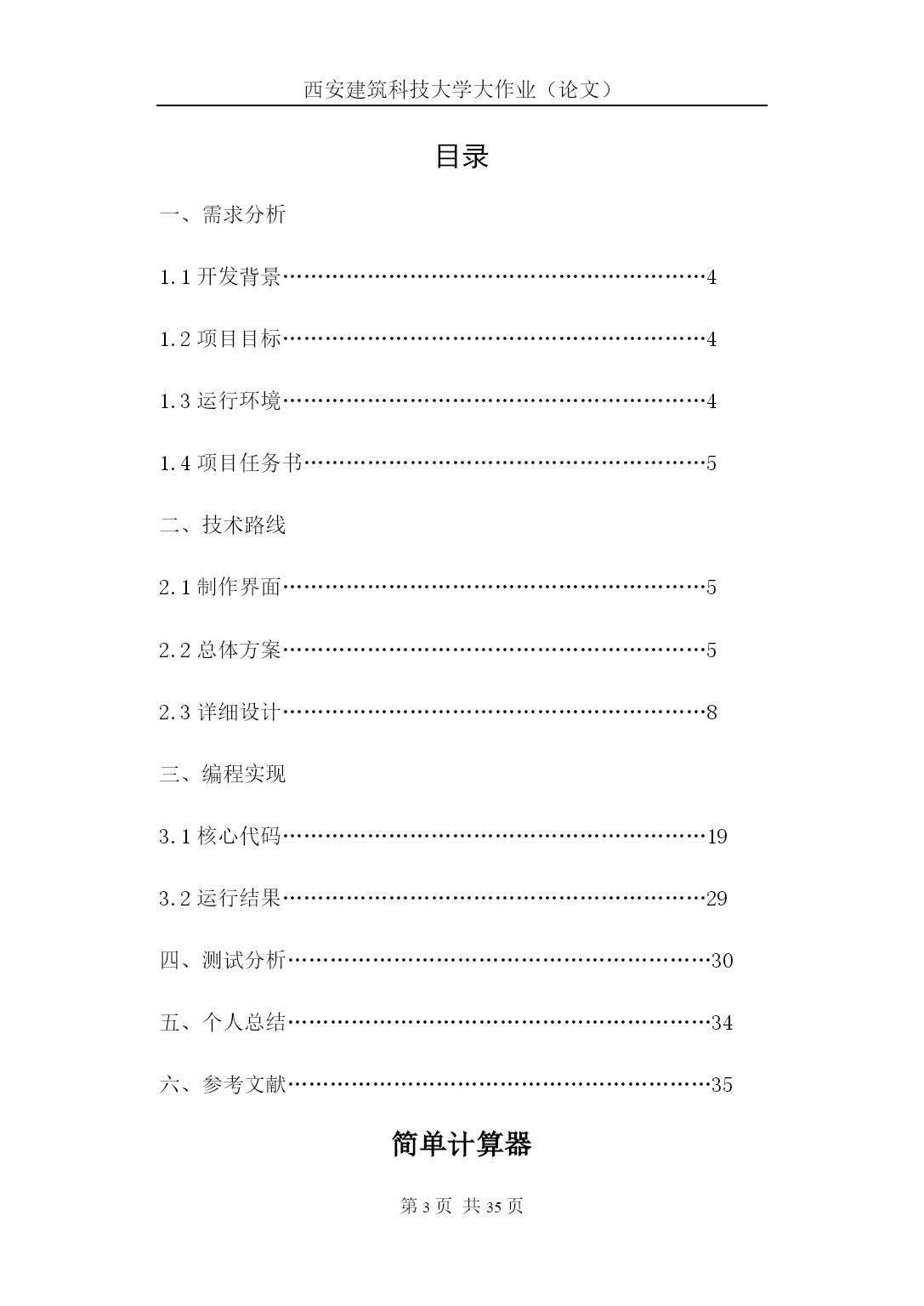 西安建筑科技大学大作业（论文）

目录

一、需求分析

1.1 开发背景……………………………………………………4

1.2 项目目标……………………………………………………4

1.3 运行环境……………………………………………………4

1.4 项目任务书…………………………………………………5

二、技术路线

2.1 制作界面……………………………………………………5

2.2 总体方案……………………………………………………5

2.3 详细设计……………………………………………………8

三、编程实现

3.1 核心代码……………………………………………………19

3.2 运行结果……………………………………………………29

四、测试分析……………………………………………………30

五、个人总结……………………………………………………34

六、参考文献……………………………………………………35

简单计算器

第 3 页 共 35 页